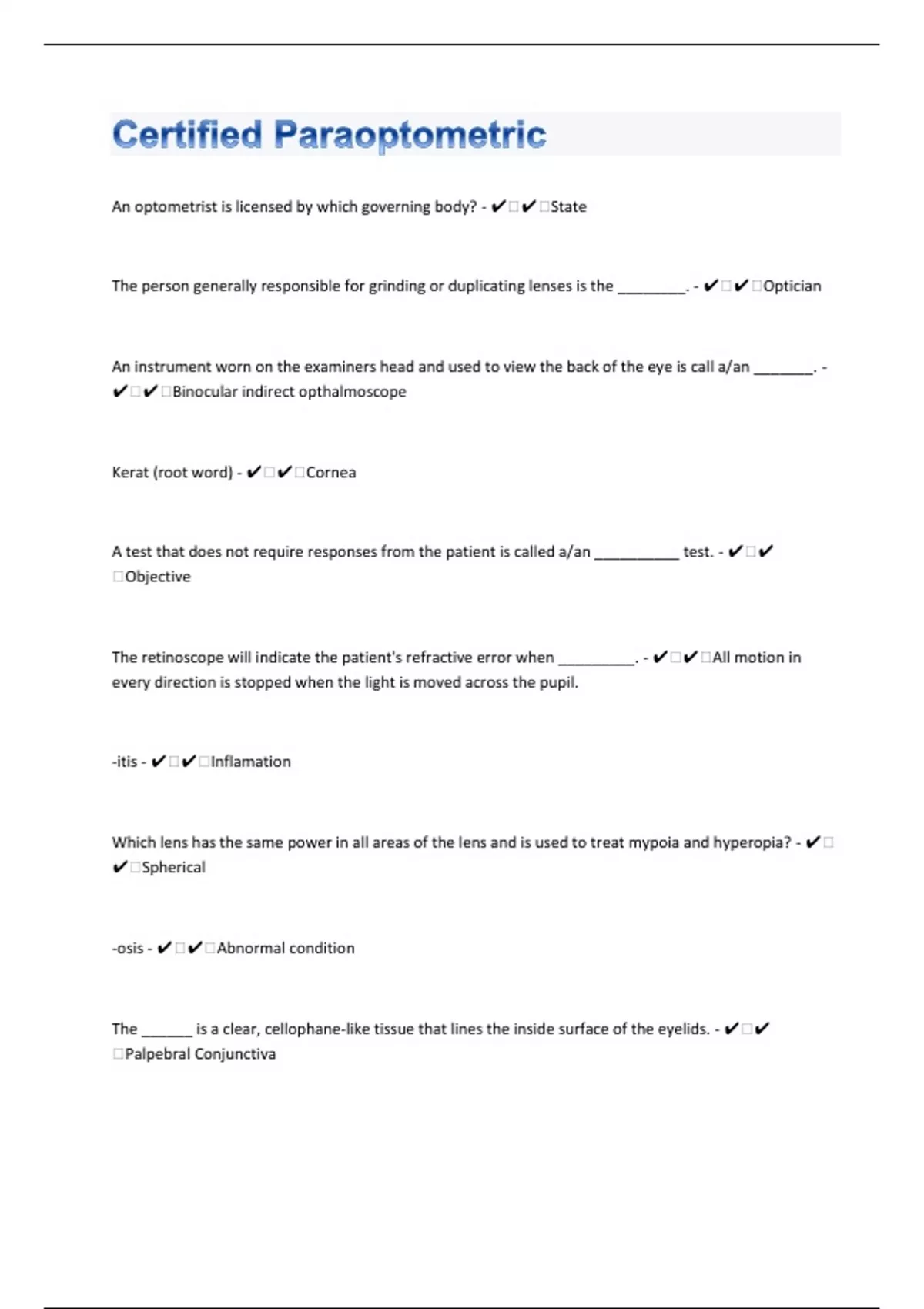 Certified Paraoptometric

An optometrist is licensed by which governing body? - ✔□✔□State

The person generally responsible for grinding or duplicating lenses is the ________. - ✔□✔□Optician

An instrument worn on the examiners head and used to view the back of the eye is call a/an _______. - ✔□✔□Binocular indirect opthalmoscope

Kerat (root word) - ✔□✔□Cornea

A test that does not require responses from the patient is called a/an __________ test. - ✔□✔□Objective

The retinoscope will indicate the patient's refractive error when _________. - ✔□✔□All motion in every direction is stopped when the light is moved across the pupil.

-itis - ✔□✔□Inflamation

Which lens has the same power in all areas of the lens and is used to treat mypoia and hyperopia? - ✔□✔□Spherical

-osis - ✔□✔□Abnormal condition

The ______ is a clear, cellophane-like tissue that lines the inside surface of the eyelids. - ✔□✔□Palpebral Conjunctiva